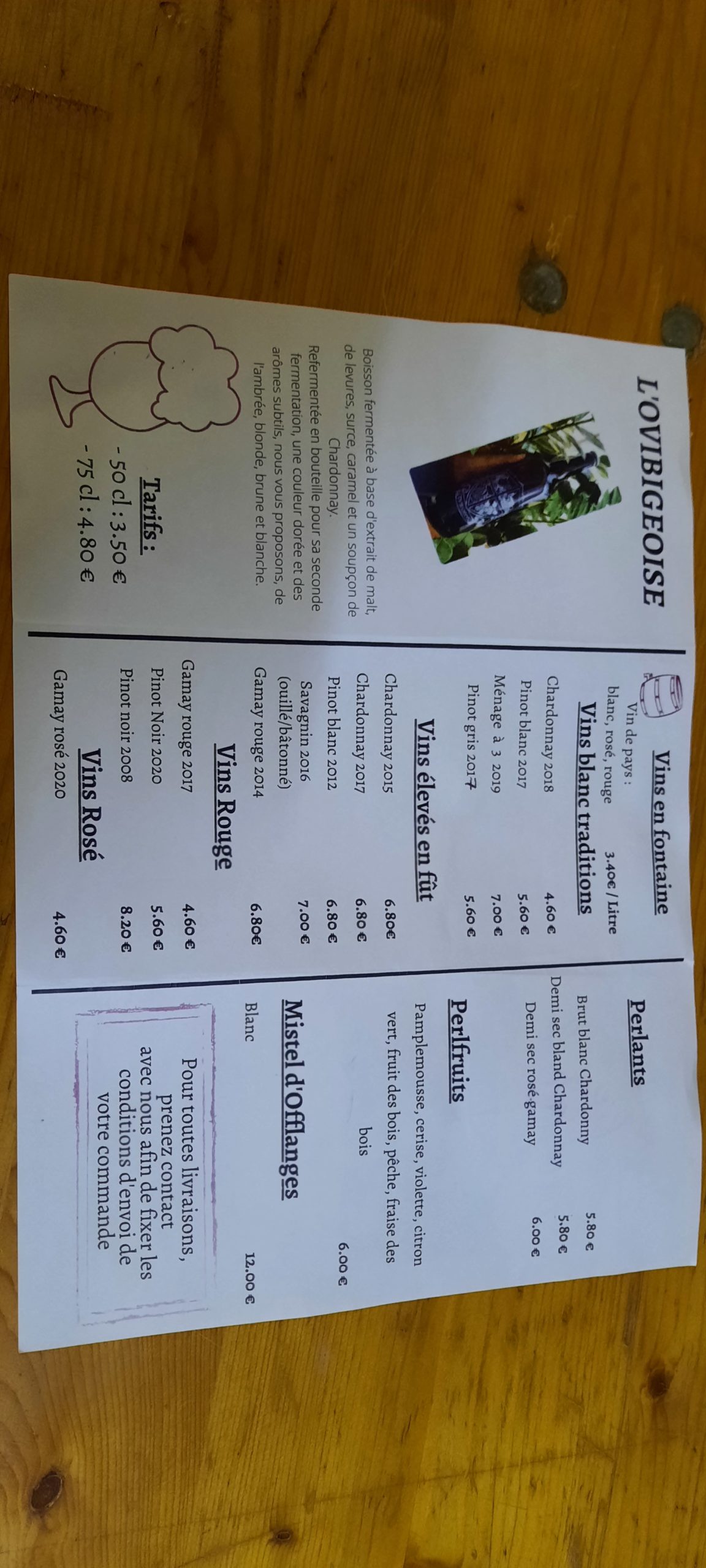 L'OVIBIGEOISE

Boisson fermentée à base d'extrait de malt, de levures, surce, caramel et un soupçon de Chardonnay.

Refermentée en bouteille pour sa seconde fermentation, une couleur dorée et des arômes subtils, nous vous proposons, de l'ambrée, blonde, brune et blanche.

Tarifs :
- 50 cl : 3.50 €
- 75 cl : 4.80 €

Vins en fontaine

Vin de pays :
blanc, rosé, rouge 3.40€ / Litre

Vins blanc traditions

Chardonnay 2018 4.60 €
Pinot blanc 2017 5.60 €
Ménage à 3 2019 7.00 €
Pinot gris 2017 5.60 €

Vins élevés en fût

Chardonnay 2015 6.80€
Chardonnay 2017 6.80 €
Pinot blanc 2012 6.80 €
Savagnin 2016 (ouillé/bâtonné) 7.00 €
Gamay rouge 2014 6.80€

Vins Rouge

Gamay rouge 2017 4.60 €
Pinot Noir 2020 5.60 €
Pinot noir 2008 8.20 €

Vins Rosé

Gamay rosé 2020 4.60 €

Perlants

Brut blanc Chardonny 5.80 €
Demi sec bland Chardonnay 5.80 €
Demi sec rosé-gamay 6.00 €

Perlfruits

Pamplemousse, cerise, violette, citron vert, fruit des bois, pêche, fraise des bois 6.00 €

Mistel d'Offlanges

Blanc 12.00 €

Pour toutes livraisons, prenez contact avec nous afin de fixer les conditions d'envoi de votre commande